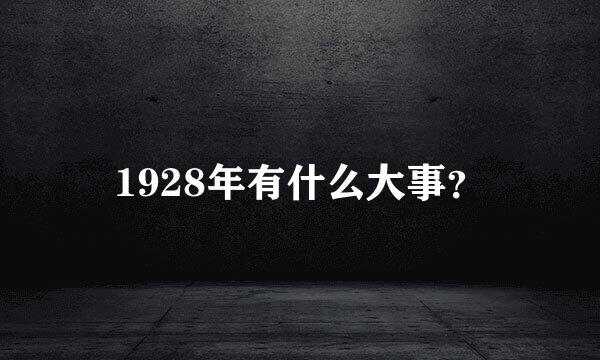 1928年有什么大事？